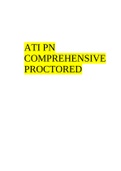 ATI PN COMPREHENSIVE PROCTORED